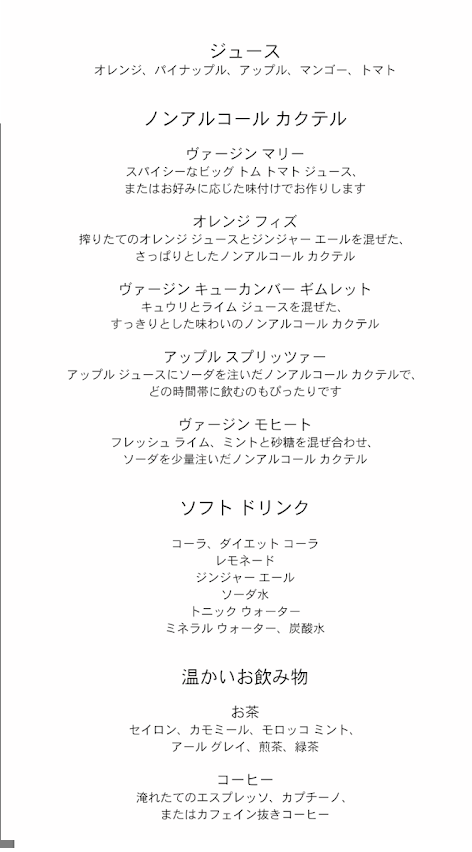 ジュース
オレンジ、パイナップル、アップル、マンゴー、トマト

ノンアルコール カクテル

ヴァージン マリー
スパイシーなビッグ トム トマト ジュース、
またはお好みに応じた味付けでお作りします

オレンジ フィズ
搾りたてのオレンジ ジュースとジンジャー エールを混ぜた、
さっぱりとしたノンアルコール カクテル

ヴァージン キューカンバー ギムレット
キュウリとライム ジュースを混ぜた、
すっきりとした味わいのノンアルコール カクテル

アップル スプリッツァー
アップル ジュースにソーダを注いだノンアルコール カクテルで、
どの時間帯に飲むのもぴったりです

ヴァージン モヒート
フレッシュ ライム、ミントと砂糖を混ぜ合わせ、
ソーダを少量注いだノンアルコール カクテル

ソフト ドリンク

コーラ、ダイエット コーラ
レモネード
ジンジャー エール
ソーダ水
トニック ウォーター
ミネラル ウォーター、炭酸水

温かいお飲み物

お茶
セイロン、カモミール、モロッコ ミント、
アール グレイ、煎茶、緑茶

コーヒー
淹れたてのエスプレッソ、カプチーノ、
またはカフェイン抜きコーヒー